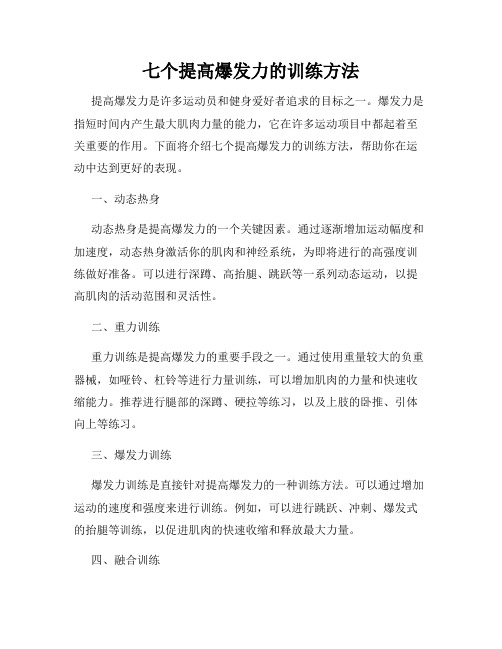 七个提高爆发力的训练方法

提高爆发力是许多运动员和健身爱好者追求的目标之一。爆发力是指短时间内产生最大肌肉力量的能力，它在许多运动项目中都起着至关重要的作用。下面将介绍七个提高爆发力的训练方法，帮助你在运动中达到更好的表现。

一、动态热身

动态热身是提高爆发力的一个关键因素。通过逐渐增加运动幅度和加速度，动态热身激活你的肌肉和神经系统，为即将进行的高强度训练做好准备。可以进行深蹲、高抬腿、跳跃等一系列动态运动，以提高肌肉的活动范围和灵活性。

二、重力训练

重力训练是提高爆发力的重要手段之一。通过使用重量较大的负重器械，如哑铃、杠铃等进行力量训练，可以增加肌肉的力量和快速收缩能力。推荐进行腿部的深蹲、硬拉等练习，以及上肢的卧推、引体向上等练习。

三、爆发力训练

爆发力训练是直接针对提高爆发力的一种训练方法。可以通过增加运动的速度和强度来进行训练。例如，可以进行跳跃、冲刺、爆发式的抬腿等训练，以促进肌肉的快速收缩和释放最大力量。

四、融合训练